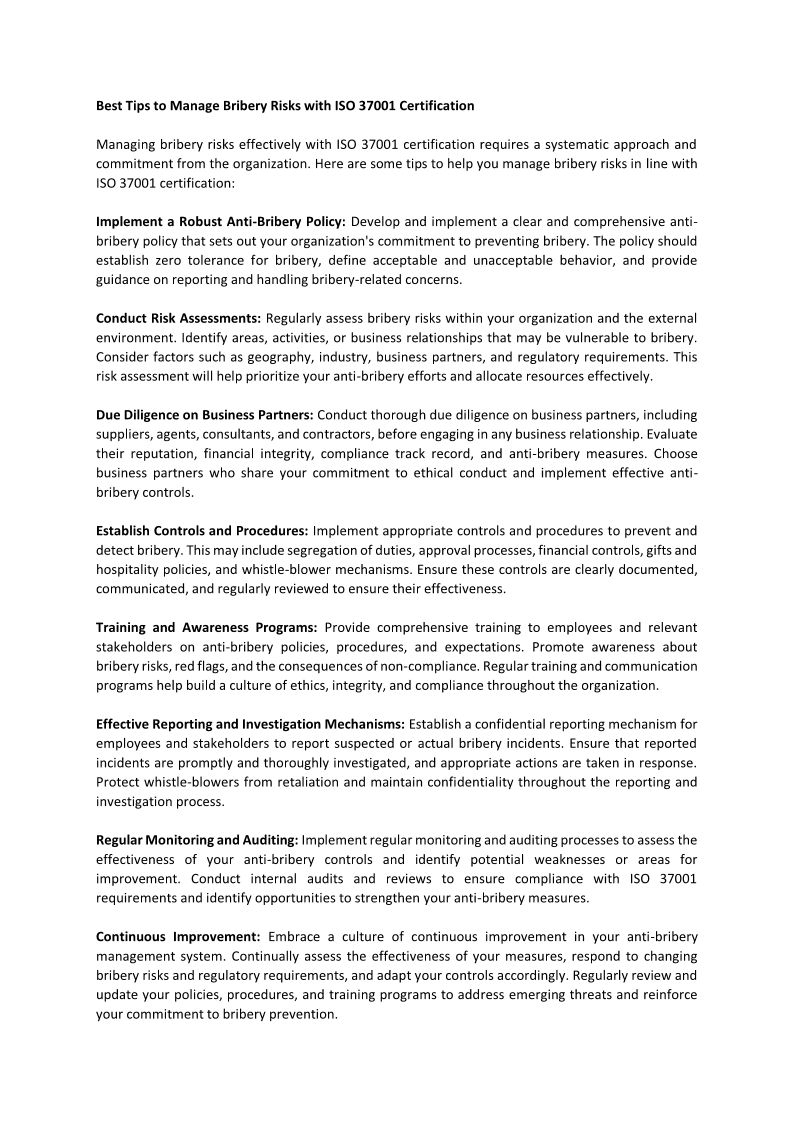 Best Tips to Manage Bribery Risks with ISO 37001 Certification

Managing bribery risks effectively with ISO 37001 certification requires a systematic approach and commitment from the organization. Here are some tips to help you manage bribery risks in line with ISO 37001 certification:

Implement a Robust Anti-Bribery Policy: Develop and implement a clear and comprehensive anti-bribery policy that sets out your organization's commitment to preventing bribery. The policy should establish zero tolerance for bribery, define acceptable and unacceptable behavior, and provide guidance on reporting and handling bribery-related concerns.

Conduct Risk Assessments: Regularly assess bribery risks within your organization and the external environment. Identify areas, activities, or business relationships that may be vulnerable to bribery. Consider factors such as geography, industry, business partners, and regulatory requirements. This risk assessment will help prioritize your anti-bribery efforts and allocate resources effectively.

Due Diligence on Business Partners: Conduct thorough due diligence on business partners, including suppliers, agents, consultants, and contractors, before engaging in any business relationship. Evaluate their reputation, financial integrity, compliance track record, and anti-bribery measures. Choose business partners who share your commitment to ethical conduct and implement effective anti-bribery controls.

Establish Controls and Procedures: Implement appropriate controls and procedures to prevent and detect bribery. This may include segregation of duties, approval processes, financial controls, gifts and hospitality policies, and whistle-blower mechanisms. Ensure these controls are clearly documented, communicated, and regularly reviewed to ensure their effectiveness.

Training and Awareness Programs: Provide comprehensive training to employees and relevant stakeholders on anti-bribery policies, procedures, and expectations. Promote awareness about bribery risks, red flags, and the consequences of non-compliance. Regular training and communication programs help build a culture of ethics, integrity, and compliance throughout the organization.

Effective Reporting and Investigation Mechanisms: Establish a confidential reporting mechanism for employees and stakeholders to report suspected or actual bribery incidents. Ensure that reported incidents are promptly and thoroughly investigated, and appropriate actions are taken in response. Protect whistle-blowers from retaliation and maintain confidentiality throughout the reporting and investigation process.

Regular Monitoring and Auditing: Implement regular monitoring and auditing processes to assess the effectiveness of your anti-bribery controls and identify potential weaknesses or areas for improvement. Conduct internal audits and reviews to ensure compliance with ISO 37001 requirements and identify opportunities to strengthen your anti-bribery measures.

Continuous Improvement: Embrace a culture of continuous improvement in your anti-bribery management system. Continually assess the effectiveness of your measures, respond to changing bribery risks and regulatory requirements, and adapt your controls accordingly. Regularly review and update your policies, procedures, and training programs to address emerging threats and reinforce your commitment to bribery prevention.